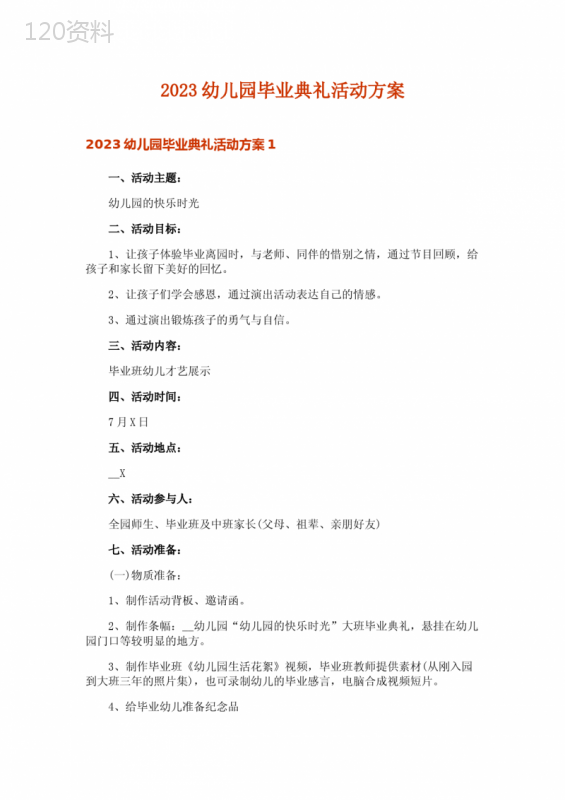 120资料

2023幼儿园毕业典礼活动方案

2023幼儿园毕业典礼活动方案1

一、活动主题：

幼儿园的快乐时光

二、活动目标：

1、让孩子体验毕业离园时，与老师、同伴的惜别之情，通过节目回顾，给孩子和家长留下美好的回忆。

2、让孩子们学会感恩，通过演出活动表达自己的情感。

3、通过演出锻炼孩子的勇气与自信。

三、活动内容：

毕业班幼儿才艺展示

四、活动时间：

7月X日

五、活动地点：

__X

六、活动参与人：

全园师生、毕业班及中班家长(父母、祖辈、亲朋好友)

七、活动准备：

(一)物质准备：

1、制作活动背板、邀请函。

2、制作条幅：__幼儿园“幼儿园的快乐时光”大班毕业典礼，悬挂在幼儿园门口等较明显的地方。

3、制作毕业班《幼儿园生活花絮》视频，毕业班教师提供素材(从刚入园到大班三年的照片集)，也可录制幼儿的毕业感言，电脑合成视频短片。

4、给毕业幼儿准备纪念品